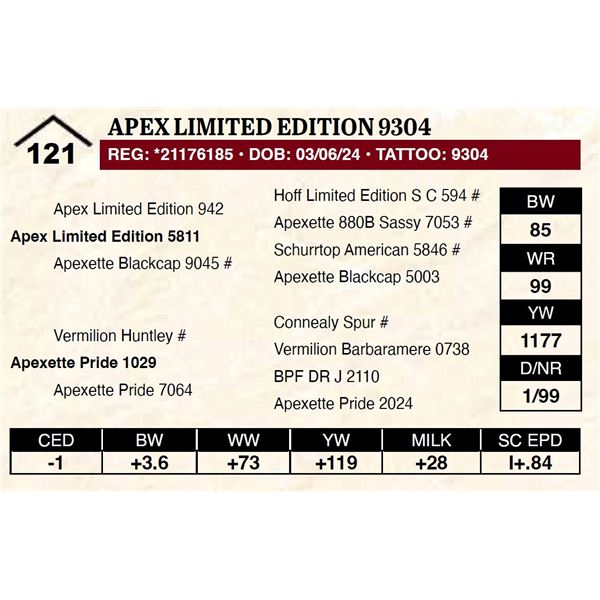 121

APEX LIMITED EDITION 9304

REG: *21176185 • DOB: 03/06/24 • TATTOO: 9304

Apex Limited Edition 942

Apex Limited Edition 5811

Apexette Blackcap 9045 #

Vermilion Huntley #

Apexette Pride 1029

Apexette Pride 7064

Hoff Limited Edition S C 594 #

Apexette 880B Sassy 7053 #

Schurrtop American 5846 #

Apexette Blackcap 5003

Connealy Spur #

Vermilion Barbaramere 0738

BPF DR J 2110

Apexette Pride 2024

BW
85
WR
99
YW
1177
D/NR
1/99

| CED | BW | WW | YW | MILK | SC EPD |
|---|---|---|---|---|---|
| -1 | +3.6 | +73 | +119 | +28 | I+.84 |